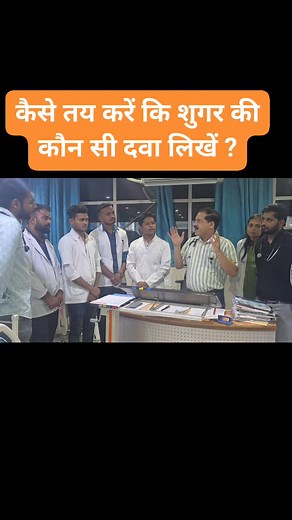 कैसे तय करें कि शुगर की कौन सी दवा लिखें ?